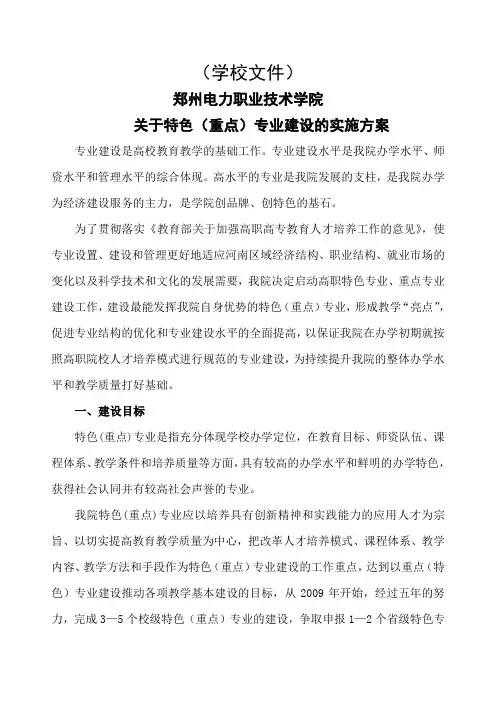 （学校文件）
郑州电力职业技术学院
关于特色（重点）专业建设的实施方案

专业建设是高校教育教学的基础工作。专业建设水平是我院办学水平、师资水平和管理水平的综合体现。高水平的专业是我院发展的支柱，是我院办学为经济建设服务的主力，是学院创品牌、创特色的基石。

为了贯彻落实《教育部关于加强高职高专教育人才培养工作的意见》，使专业设置、建设和管理更好地适应河南区域经济结构、职业结构、就业市场的变化以及科学技术和文化的发展需要，我院决定启动高职特色专业、重点专业建设工作，建设最能发挥我院自身优势的特色（重点）专业，形成教学“亮点”，促进专业结构的优化和专业建设水平的全面提高，以保证我院在办学初期就按照高职院校人才培养模式进行规范的专业建设，为持续提升我院的整体办学水平和教学质量打好基础。

一、建设目标

特色(重点)专业是指充分体现学校办学定位，在教育目标、师资队伍、课程体系、教学条件和培养质量等方面，具有较高的办学水平和鲜明的办学特色，获得社会认同并有较高社会声誉的专业。

我院特色(重点)专业应以培养具有创新精神和实践能力的应用人才为宗旨、以切实提高教育教学质量为中心，把改革人才培养模式、课程体系、教学内容、教学方法和手段作为特色（重点）专业建设的工作重点，达到以重点（特色）专业建设推动各项教学基本建设的目标，从 2009 年开始，经过五年的努力，完成 3—5 个校级特色（重点）专业的建设，争取申报 1—2 个省级特色专